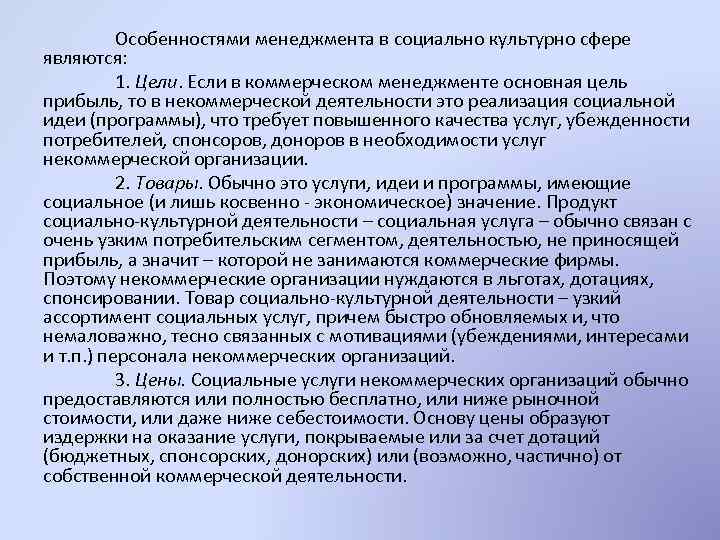 Особенностями менеджмента в социально культурно сфере являются:

1. Цели. Если в коммерческом менеджменте основная цель прибыль, то в некоммерческой деятельности это реализация социальной идеи (программы), что требует повышенного качества услуг, убежденности потребителей, спонсоров, доноров в необходимости услуг некоммерческой организации.

2. Товары. Обычно это услуги, идеи и программы, имеющие социальное (и лишь косвенно - экономическое) значение. Продукт социально-культурной деятельности – социальная услуга – обычно связан с очень узким потребительским сегментом, деятельностью, не приносящей прибыль, а значит – которой не занимаются коммерческие фирмы. Поэтому некоммерческие организации нуждаются в льготах, дотациях, спонсировании. Товар социально-культурной деятельности – узкий ассортимент социальных услуг, причем быстро обновляемых и, что немаловажно, тесно связанных с мотивациями (убеждениями, интересами и т.п.) персонала некоммерческих организаций.

3. Цены. Социальные услуги некоммерческих организаций обычно предоставляются или полностью бесплатно, или ниже рыночной стоимости, или даже ниже себестоимости. Основу цены образуют издержки на оказание услуги, покрываемые или за счет дотаций (бюджетных, спонсорских, донорских) или (возможно, частично) от собственной коммерческой деятельности.